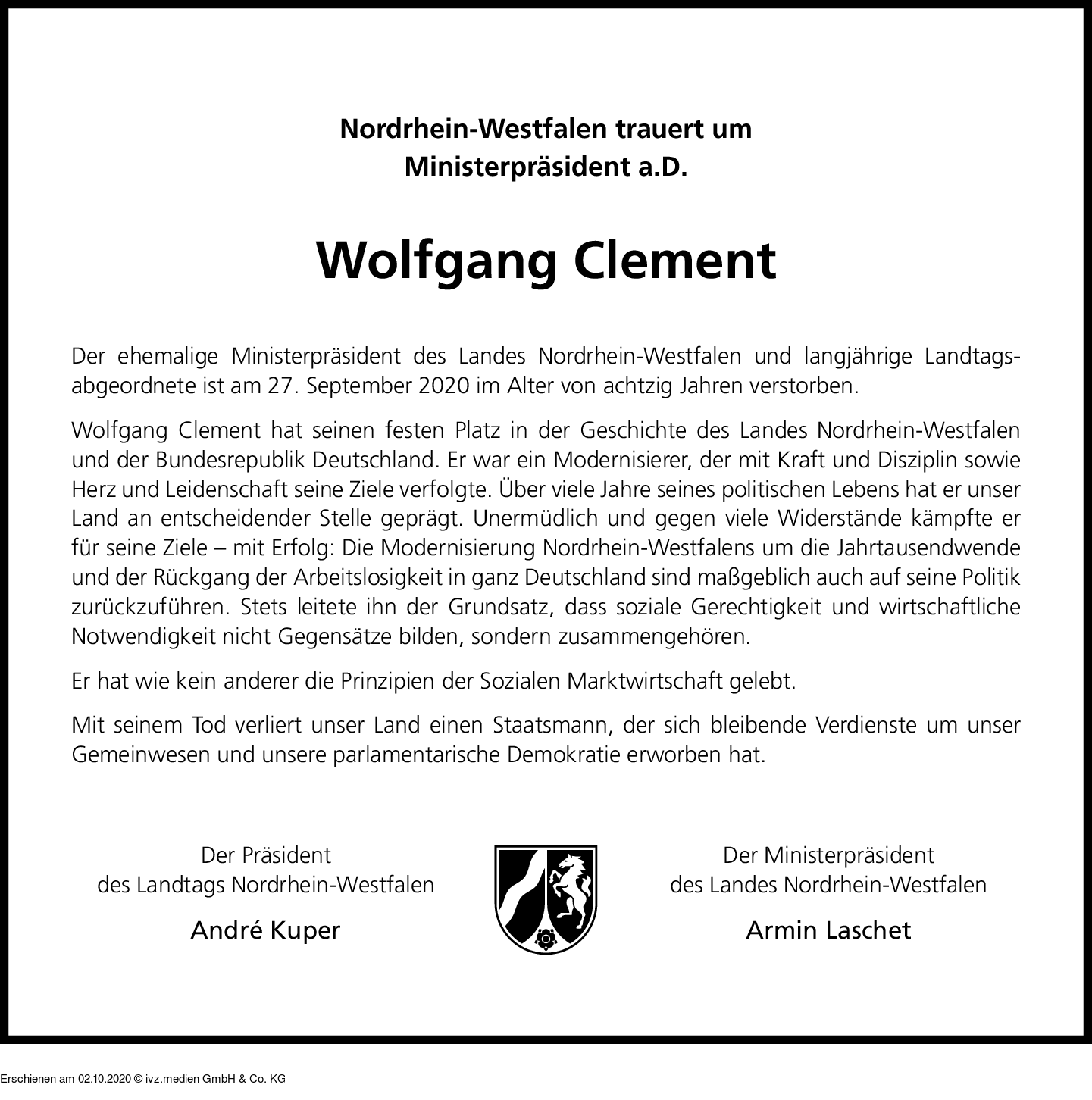 Nordrhein-Westfalen trauert um
Ministerpräsident a.D.

Wolfgang Clement

Der ehemalige Ministerpräsident des Landes Nordrhein-Westfalen und langjährige Landtagsabgeordnete ist am 27. September 2020 im Alter von achtzig Jahren verstorben.

Wolfgang Clement hat seinen festen Platz in der Geschichte des Landes Nordrhein-Westfalen und der Bundesrepublik Deutschland. Er war ein Modernisierer, der mit Kraft und Disziplin sowie Herz und Leidenschaft seine Ziele verfolgte. Über viele Jahre seines politischen Lebens hat er unser Land an entscheidender Stelle geprägt. Unermüdlich und gegen viele Widerstände kämpfte er für seine Ziele – mit Erfolg: Die Modernisierung Nordrhein-Westfalens um die Jahrtausendwende und der Rückgang der Arbeitslosigkeit in ganz Deutschland sind maßgeblich auch auf seine Politik zurückzuführen. Stets leitete ihn der Grundsatz, dass soziale Gerechtigkeit und wirtschaftliche Notwendigkeit nicht Gegensätze bilden, sondern zusammengehören.

Er hat wie kein anderer die Prinzipien der Sozialen Marktwirtschaft gelebt.

Mit seinem Tod verliert unser Land einen Staatsmann, der sich bleibende Verdienste um unser Gemeinwesen und unsere parlamentarische Demokratie erworben hat.

Der Präsident
des Landtags Nordrhein-Westfalen

André Kuper

Der Ministerpräsident
des Landes Nordrhein-Westfalen

Armin Laschet

Erschienen am 02.10.2020 © ivz.medien GmbH & Co. KG